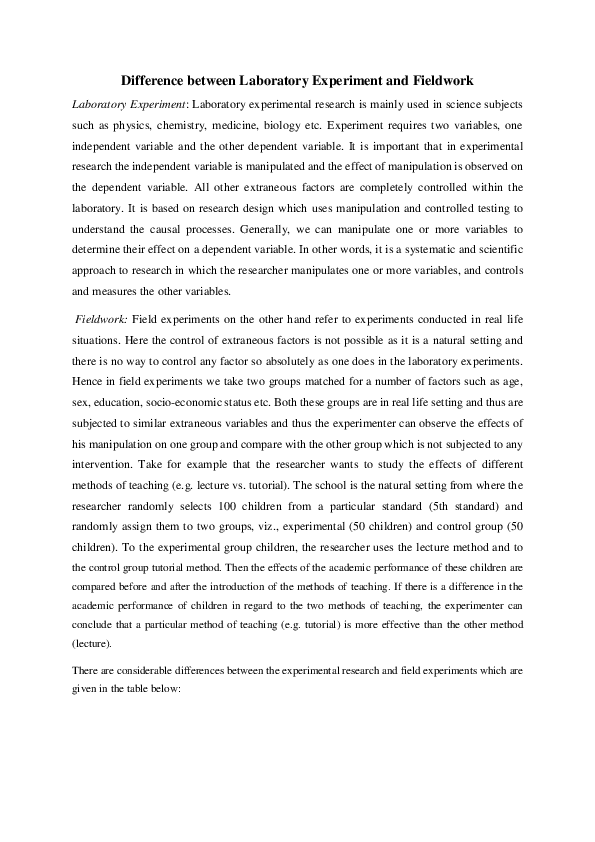 Difference between Laboratory Experiment and Fieldwork

Laboratory Experiment: Laboratory experimental research is mainly used in science subjects such as physics, chemistry, medicine, biology etc. Experiment requires two variables, one independent variable and the other dependent variable. It is important that in experimental research the independent variable is manipulated and the effect of manipulation is observed on the dependent variable. All other extraneous factors are completely controlled within the laboratory. It is based on research design which uses manipulation and controlled testing to understand the causal processes. Generally, we can manipulate one or more variables to determine their effect on a dependent variable. In other words, it is a systematic and scientific approach to research in which the researcher manipulates one or more variables, and controls and measures the other variables.

Fieldwork: Field experiments on the other hand refer to experiments conducted in real life situations. Here the control of extraneous factors is not possible as it is a natural setting and there is no way to control any factor so absolutely as one does in the laboratory experiments. Hence in field experiments we take two groups matched for a number of factors such as age, sex, education, socio-economic status etc. Both these groups are in real life setting and thus are subjected to similar extraneous variables and thus the experimenter can observe the effects of his manipulation on one group and compare with the other group which is not subjected to any intervention. Take for example that the researcher wants to study the effects of different methods of teaching (e.g. lecture vs. tutorial). The school is the natural setting from where the researcher randomly selects 100 children from a particular standard (5th standard) and randomly assign them to two groups, viz., experimental (50 children) and control group (50 children). To the experimental group children, the researcher uses the lecture method and to the control group tutorial method. Then the effects of the academic performance of these children are compared before and after the introduction of the methods of teaching. If there is a difference in the academic performance of children in regard to the two methods of teaching, the experimenter can conclude that a particular method of teaching (e.g. tutorial) is more effective than the other method (lecture).

There are considerable differences between the experimental research and field experiments which are given in the table below: